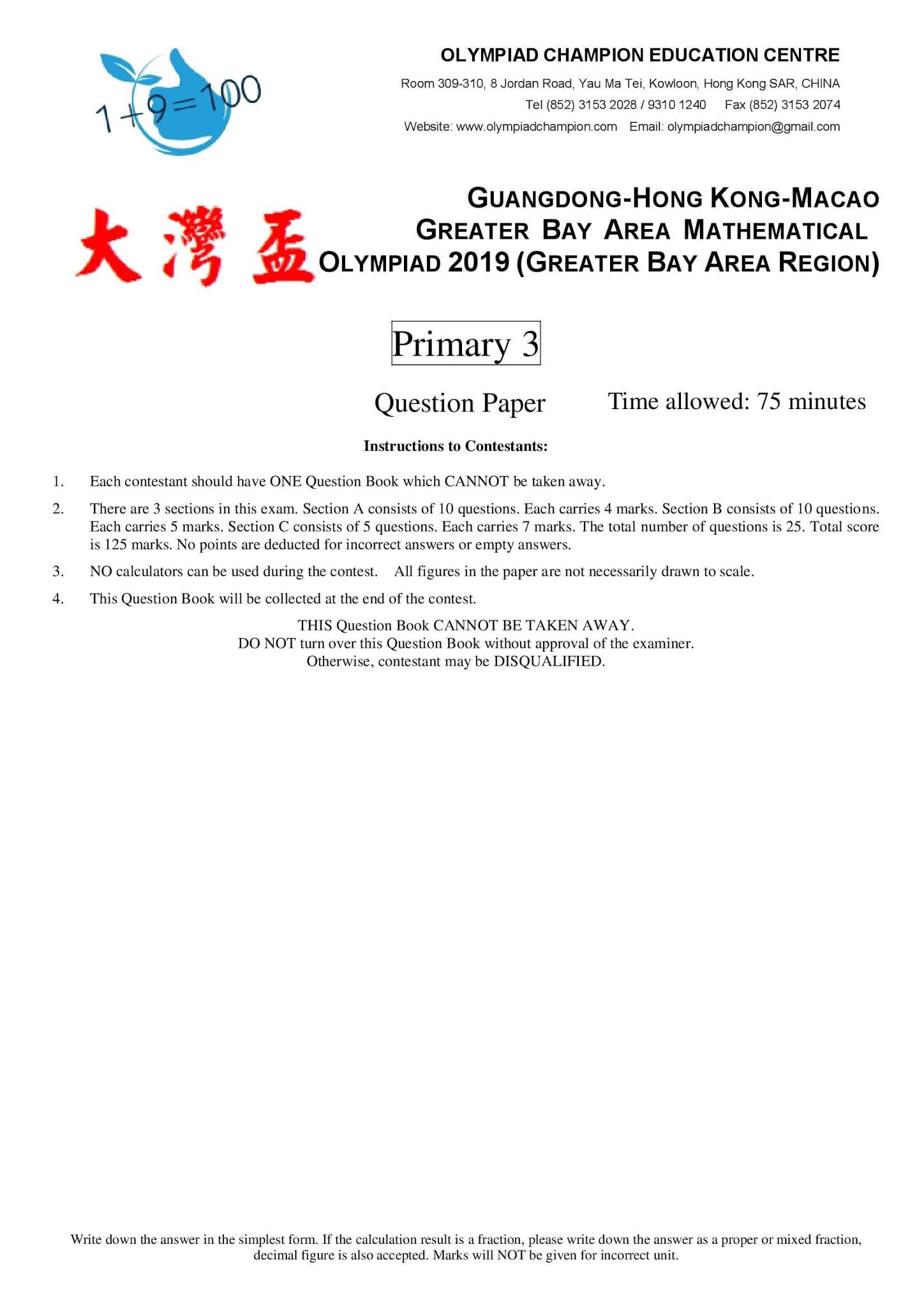 1+9=100

OLYMPIAD CHAMPION EDUCATION CENTRE

Room 309-310, 8 Jordan Road, Yau Ma Tei, Kowloon, Hong Kong SAR, CHINA

Tel (852) 3153 2028 / 9310 1240 Fax (852) 3153 2074

Website: www.olympiadchampion.com Email: olympiadchampion@gmail.com

大灣盃

GUANGDONG-HONG KONG-MACAO GREATER BAY AREA MATHEMATICAL OLYMPIAD 2019 (GREATER BAY AREA REGION)

Primary 3

Question Paper Time allowed: 75 minutes

Instructions to Contestants:

1. Each contestant should have ONE Question Book which CANNOT be taken away.

2. There are 3 sections in this exam. Section A consists of 10 questions. Each carries 4 marks. Section B consists of 10 questions. Each carries 5 marks. Section C consists of 5 questions. Each carries 7 marks. The total number of questions is 25. Total score is 125 marks. No points are deducted for incorrect answers or empty answers.

3. NO calculators can be used during the contest. All figures in the paper are not necessarily drawn to scale.

4. This Question Book will be collected at the end of the contest.

THIS Question Book CANNOT BE TAKEN AWAY.
DO NOT turn over this Question Book without approval of the examiner.
Otherwise, contestant may be DISQUALIFIED.

Write down the answer in the simplest form. If the calculation result is a fraction, please write down the answer as a proper or mixed fraction, decimal figure is also accepted. Marks will NOT be given for incorrect unit.